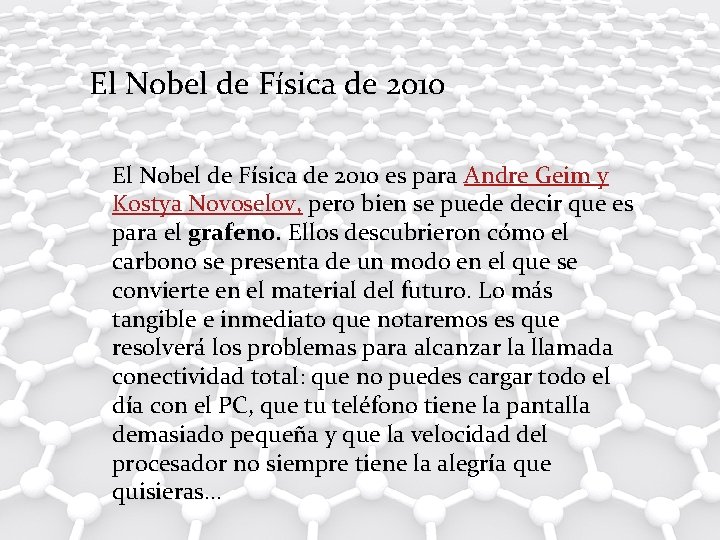 El Nobel de Física de 2010

El Nobel de Física de 2010 es para Andre Geim y Kostya Novoselov, pero bien se puede decir que es para el grafeno. Ellos descubrieron cómo el carbono se presenta de un modo en el que se convierte en el material del futuro. Lo más tangible e inmediato que notaremos es que resolverá los problemas para alcanzar la llamada conectividad total: que no puedes cargar todo el día con el PC, que tu teléfono tiene la pantalla demasiado pequeña y que la velocidad del procesador no siempre tiene la alegría que quisieras...